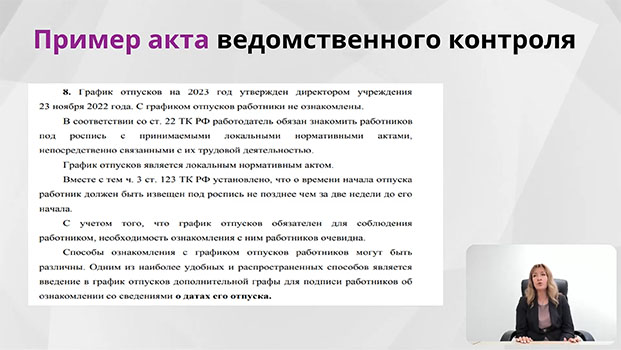 Пример акта ведомственного контроля

8. График отпусков на 2023 год утвержден директором учреждения 23 ноября 2022 года. С графиком отпусков работники не ознакомлены.

В соответствии со ст. 22 ТК РФ работодатель обязан знакомить работников под роспись с принимаемыми локальными нормативными актами, непосредственно связанными с их трудовой деятельностью.

График отпусков является локальным нормативным актом.

Вместе с тем ч. 3 ст. 123 ТК РФ установлено, что о времени начала отпуска работник должен быть извещен под роспись не позднее чем за две недели до его начала.

С учетом того, что график отпусков обязателен для соблюдения работником, необходимость ознакомления с ним работников очевидна.

Способы ознакомления с графиком отпусков работников могут быть различны. Одним из наиболее удобных и распространенных способов является введение в график отпусков дополнительной графы для подписи работников об ознакомлении со сведениями о датах его отпуска.